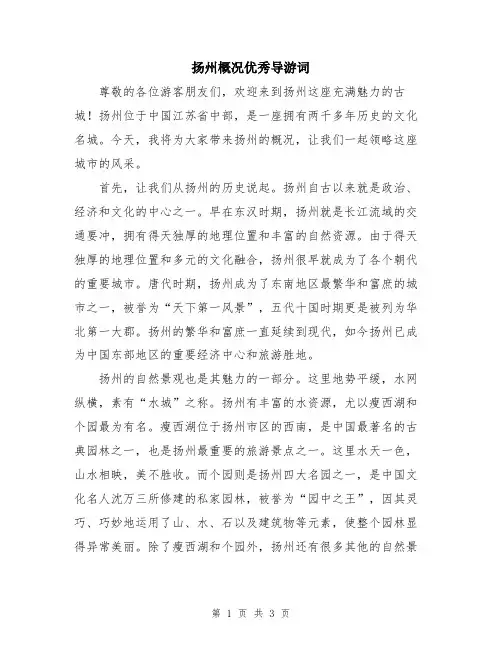 扬州概况优秀导游词

尊敬的各位游客朋友们，欢迎来到扬州这座充满魅力的古城！扬州位于中国江苏省中部，是一座拥有两千多年历史的文化名城。今天，我将为大家带来扬州的概况，让我们一起领略这座城市的风采。

首先，让我们从扬州的历史说起。扬州自古以来就是政治、经济和文化的中心之一。早在东汉时期，扬州就是长江流域的交通要冲，拥有得天独厚的地理位置和丰富的自然资源。由于得天独厚的地理位置和多元的文化融合，扬州很早就成为了各个朝代的重要城市。唐代时期，扬州成为了东南地区最繁华和富庶的城市之一，被誉为“天下第一风景”，五代十国时期更是被列为华北第一大郡。扬州的繁华和富庶一直延续到现代，如今扬州已成为中国东部地区的重要经济中心和旅游胜地。

扬州的自然景观也是其魅力的一部分。这里地势平缓，水网纵横，素有“水城”之称。扬州有丰富的水资源，尤以瘦西湖和个园最为有名。瘦西湖位于扬州市区的西南，是中国最著名的古典园林之一，也是扬州最重要的旅游景点之一。这里水天一色，山水相映，美不胜收。而个园则是扬州四大名园之一，是中国文化名人沈万三所修建的私家园林，被誉为“园中之王”，因其灵巧、巧妙地运用了山、水、石以及建筑物等元素，使整个园林显得异常美丽。除了瘦西湖和个园外，扬州还有很多其他的自然景

第 1 页 共 3 页